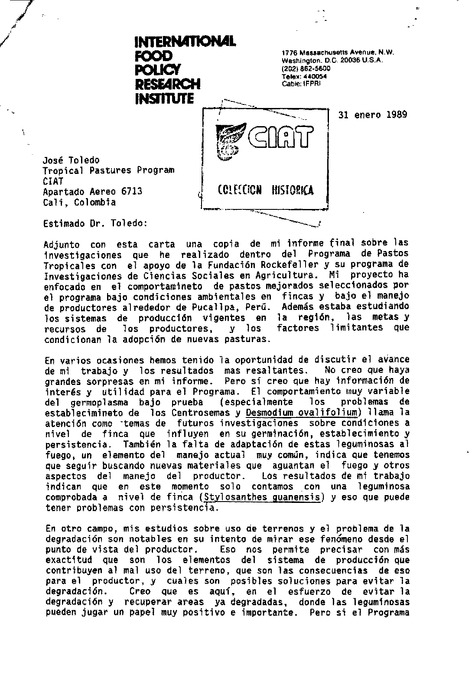 INTERNATIONAL FOOD POLICY RESEARCH INSTITUTE

1776 Massachusetts Avenue, N.W.
Washington, D.C. 20036 U.S.A.
(202) 862-5600
Telex: 440054
Cable: IFPRI

CIAT

COLECCION HISTORICA

31 enero 1989

José Toledo
Tropical Pastures Program
CIAT
Apartado Aereo 6713
Cali, Colombia

Estimado Dr. Toledo:

Adjunto con esta carta una copia de mi informe final sobre las investigaciones que he realizado dentro del Programa de Pastos Tropicales con el apoyo de la Fundación Rockefeller y su programa de Investigaciones de Ciencias Sociales en Agricultura. Mi proyecto ha enfocado en el comportamineto de pastos mejorados seleccionados por el programa bajo condiciones ambientales en fincas y bajo el manejo de productores alrededor de Pucallpa, Perú. Además estaba estudiando los sistemas de producción vigentes en la región, las metas y recursos de los productores, y los factores limitantes que condicionan la adopción de nuevas pasturas.

En varios ocasiones hemos tenido la oportunidad de discutir el avance de mi trabajo y los resultados mas resaltantes. No creo que haya grandes sorpresas en mi informe. Pero sí creo que hay información de interés y utilidad para el Programa. El comportamiento muy variable del germoplasma bajo prueba (especialmente los problemas de establecimineto de los Centrosemas y Desmodium ovalifolium) llama la atención como temas de futuros investigaciones sobre condiciones a nivel de finca que influyen en su germinación, establecimiento y persistencia. También la falta de adaptación de estas leguminosas al fuego, un elemento del manejo actual muy común, indica que tenemos que seguir buscando nuevas materiales que aguantan el fuego y otros aspectos del manejo del productor. Los resultados de mi trabajo indican que en este momento solo contamos con una leguminosa comprobada a nivel de finca (Stylosanthes guanensis) y eso que puede tener problemas con persistencia.

En otro campo, mis estudios sobre uso de terrenos y el problema de la degradación son notables en su intento de mirar ese fenómeno desde el punto de vista del productor. Eso nos permite precisar con más exactitud que son los elementos del sistema de producción que contribuyen al mal uso del terreno, que son las consecuencias de eso para el productor, y cuales son posibles soluciones para evitar la degradación. Creo que es aquí, en el esfuerzo de evitar la degradación y recuperar areas ya degradadas, donde las leguminosas pueden jugar un papel muy positivo e importante. Pero si el Programa